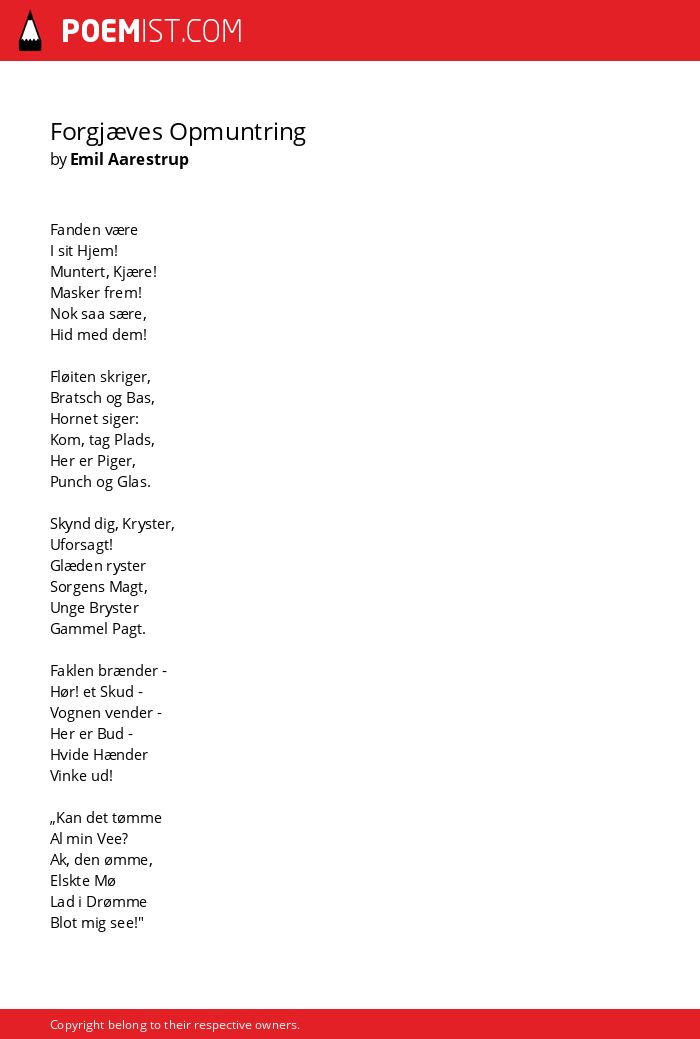 POEMIST.COM

Forgjæves Opmuntring
by Emil Aarestrup

Fanden være
I sit Hjem!
Muntert, Kjære!
Masker frem!
Nok saa sære,
Hid med dem!

Fløiten skriger,
Bratsch og Bas,
Hornet siger:
Kom, tag Plads,
Her er Piger,
Punch og Glas.

Skynd dig, Kryster,
Uforsagt!
Glæden ryster
Sorgens Magt,
Unge Bryster
Gammel Pagt.

Faklen brænder -
Hør! et Skud -
Vognen vender -
Her er Bud -
Hvide Hænder
Vinke ud!

„Kan det tømme
Al min Vee?
Ak, den ømme,
Elskte Mø
Lad i Drømme
Blot mig see!"

Copyright belong to their respective owners.